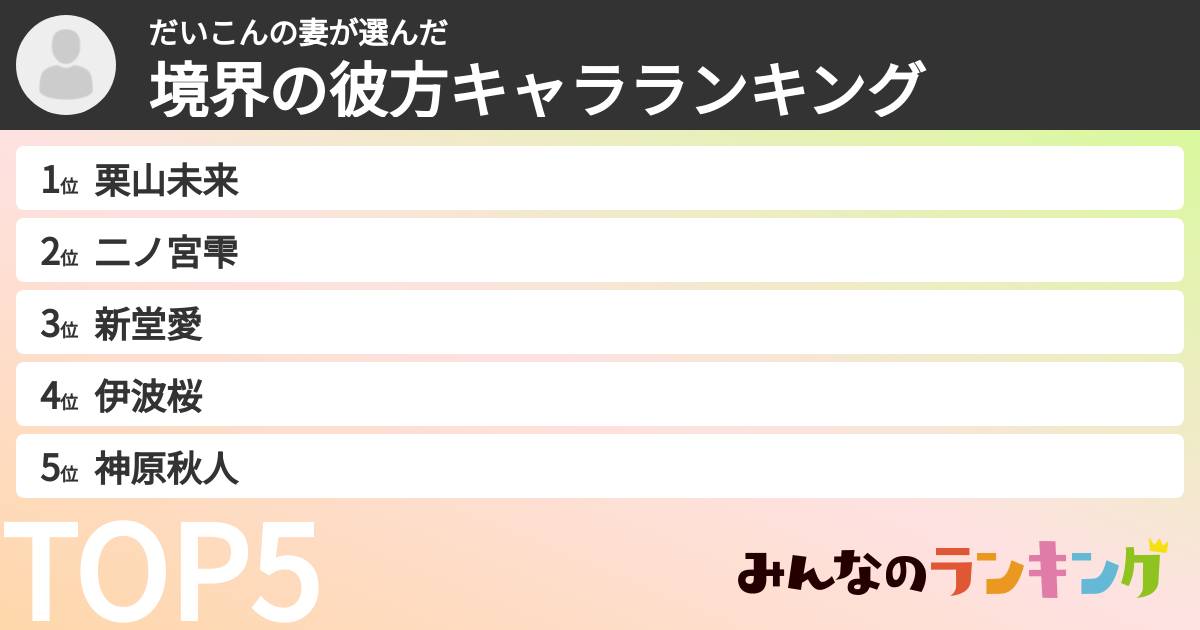 だいこんの妻が選んだ
境界の彼方キャラランキング

1位 栗山未来
2位 二ノ宮雫
3位 新堂愛
4位 伊波桜
5位 神原秋人

TOP5

みんなのランキング